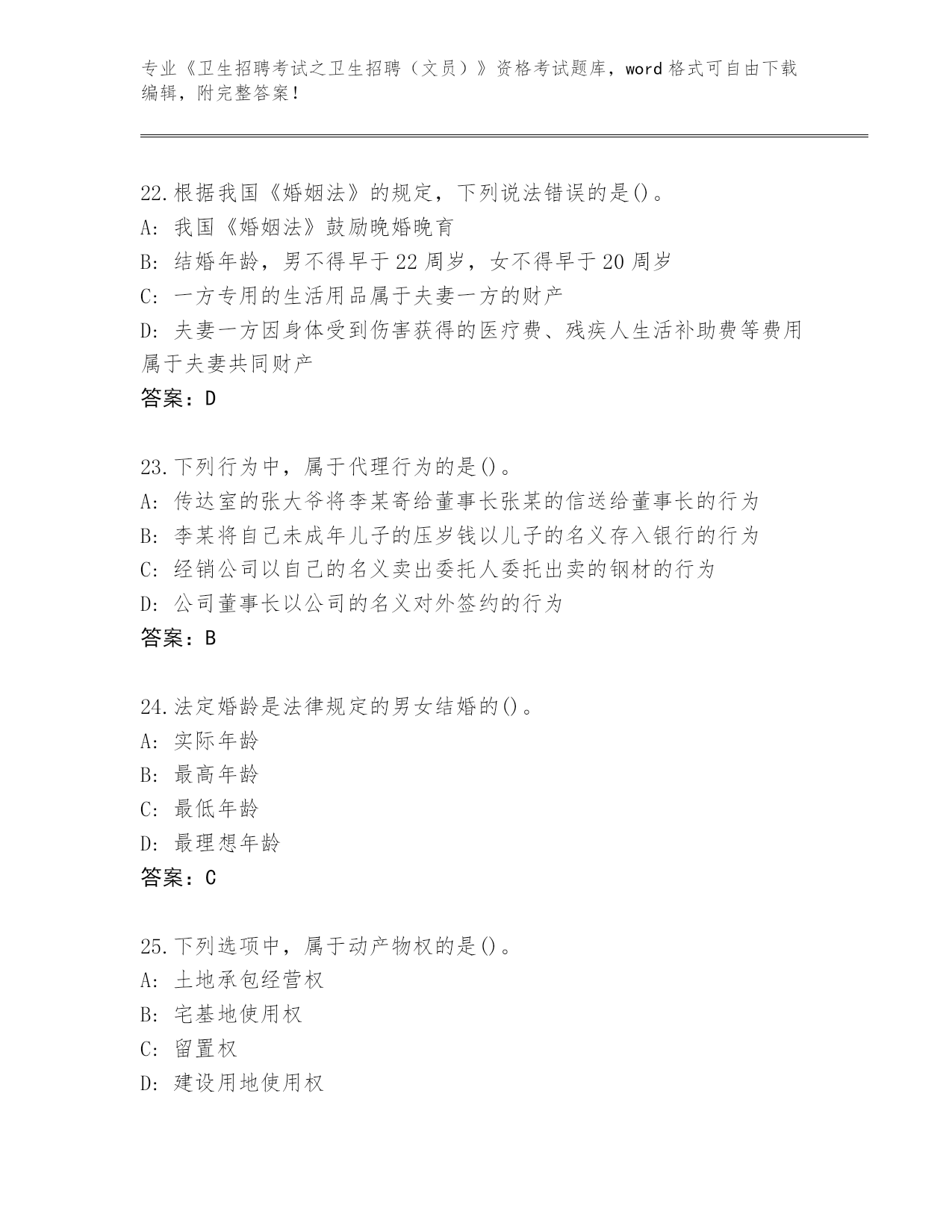 专业《卫生招聘考试之卫生招聘（文员）》资格考试题库，word 格式可自由下载编辑，附完整答案！

22.根据我国《婚姻法》的规定，下列说法错误的是()。
A: 我国《婚姻法》鼓励晚婚晚育
B: 结婚年龄，男不得早于 22 周岁，女不得早于 20 周岁
C: 一方专用的生活用品属于夫妻一方的财产
D: 夫妻一方因身体受到伤害获得的医疗费、残疾人生活补助费等费用属于夫妻共同财产
答案：D

23.下列行为中，属于代理行为的是()。
A: 传达室的张大爷将李某寄给董事长张某的信送给董事长的行为
B: 李某将自己未成年儿子的压岁钱以儿子的名义存入银行的行为
C: 经销公司以自己的名义卖出委托人委托出卖的钢材的行为
D: 公司董事长以公司的名义对外签约的行为
答案：B

24.法定婚龄是法律规定的男女结婚的()。
A: 实际年龄
B: 最高年龄
C: 最低年龄
D: 最理想年龄
答案：C

25.下列选项中，属于动产物权的是()。
A: 土地承包经营权
B: 宅基地使用权
C: 留置权
D: 建设用地使用权